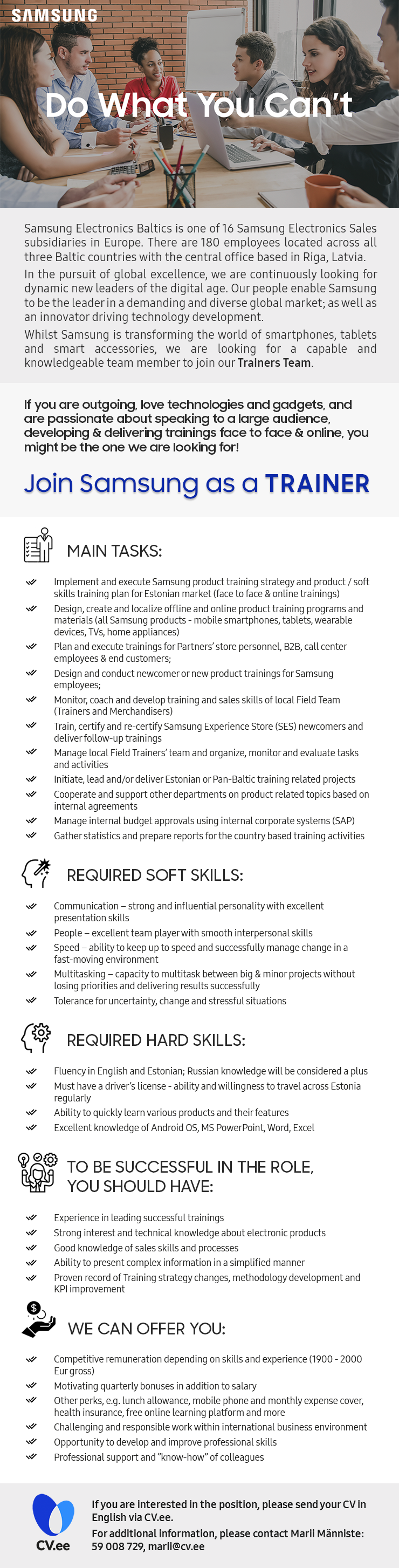 SAMSUNG

Do What You Can't

Samsung Electronics Baltics is one of 16 Samsung Electronics Sales subsidiaries in Europe. There are 180 employees located across all three Baltic countries with the central office based in Riga, Latvia.

In the pursuit of global excellence, we are continuously looking for dynamic new leaders of the digital age. Our people enable Samsung to be the leader in a demanding and diverse global market; as well as an innovator driving technology development.

Whilst Samsung is transforming the world of smartphones, tablets and smart accessories, we are looking for a capable and knowledgeable team member to join our Trainers Team.

If you are outgoing, love technologies and gadgets, and are passionate about speaking to a large audience, developing & delivering trainings face to face & online, you might be the one we are looking for!

Join Samsung as a TRAINER

MAIN TASKS:

Implement and execute Samsung product training strategy and product / soft skills training plan for Estonian market (face to face & online trainings)

Design, create and localize offline and online product training programs and materials (all Samsung products - mobile smartphones, tablets, wearable devices, TVs, home appliances)

Plan and execute trainings for Partners' store personnel, B2B, call center employees & end customers;

Design and conduct newcomer or new product trainings for Samsung employees;

Monitor, coach and develop training and sales skills of local Field Team (Trainers and Merchandisers)

Train, certify and re-certify Samsung Experience Store (SES) newcomers and deliver follow-up trainings

Manage local Field Trainers' team and organize, monitor and evaluate tasks and activities

Initiate, lead and/or deliver Estonian or Pan-Baltic training related projects

Cooperate and support other departments on product related topics based on internal agreements

Manage internal budget approvals using internal corporate systems (SAP)

Gather statistics and prepare reports for the country based training activities

REQUIRED SOFT SKILLS:

Communication – strong and influential personality with excellent presentation skills

People – excellent team player with smooth interpersonal skills

Speed – ability to keep up to speed and successfully manage change in a fast-moving environment

Multitasking – capacity to multitask between big & minor projects without losing priorities and delivering results successfully

Tolerance for uncertainty, change and stressful situations

REQUIRED HARD SKILLS:

Fluency in English and Estonian; Russian knowledge will be considered a plus

Must have a driver's license - ability and willingness to travel across Estonia regularly

Ability to quickly learn various products and their features

Excellent knowledge of Android OS, MS PowerPoint, Word, Excel

TO BE SUCCESSFUL IN THE ROLE, YOU SHOULD HAVE:

Experience in leading successful trainings

Strong interest and technical knowledge about electronic products

Good knowledge of sales skills and processes

Ability to present complex information in a simplified manner

Proven record of Training strategy changes, methodology development and KPI improvement

WE CAN OFFER YOU:

Competitive remuneration depending on skills and experience (1900 - 2000 Eur gross)

Motivating quarterly bonuses in addition to salary

Other perks, e.g. lunch allowance, mobile phone and monthly expense cover, health insurance, free online learning platform and more

Challenging and responsible work within international business environment

Opportunity to develop and improve professional skills

Professional support and "know-how" of colleagues

CV.ee

If you are interested in the position, please send your CV in English via CV.ee.

For additional information, please contact Marii Männiste: 59 008 729, marii@cv.ee